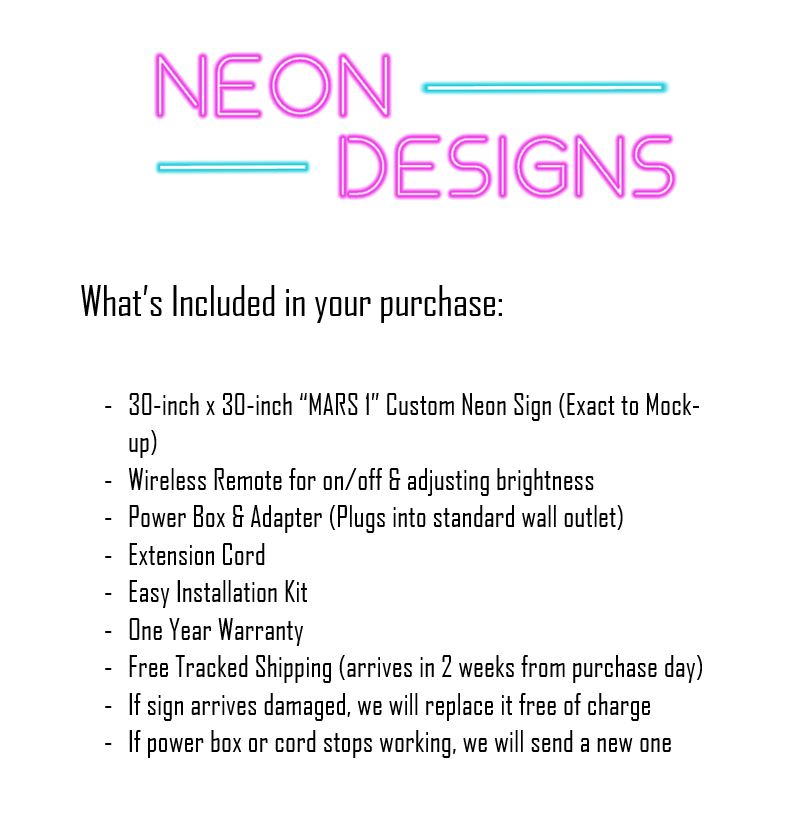 NEON
DESIGNS

What's Included in your purchase:

- 30-inch x 30-inch "MARS 1" Custom Neon Sign (Exact to Mock-up)
- Wireless Remote for on/off & adjusting brightness
- Power Box & Adapter (Plugs into standard wall outlet)
- Extension Cord
- Easy Installation Kit
- One Year Warranty
- Free Tracked Shipping (arrives in 2 weeks from purchase day)
- If sign arrives damaged, we will replace it free of charge
- If power box or cord stops working, we will send a new one